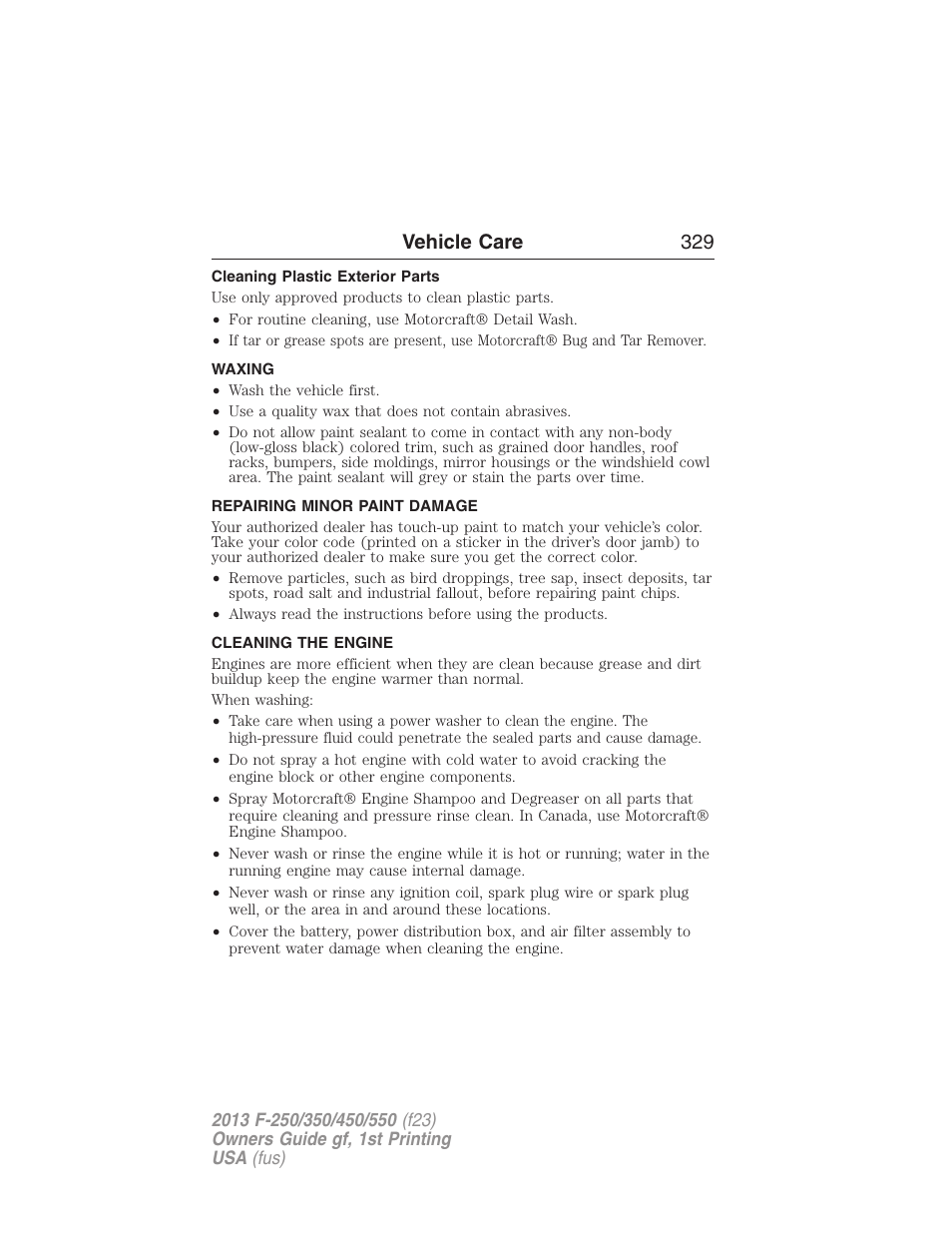 Vehicle Care 329

Cleaning Plastic Exterior Parts

Use only approved products to clean plastic parts.

• For routine cleaning, use Motorcraft® Detail Wash.
• If tar or grease spots are present, use Motorcraft® Bug and Tar Remover.

WAXING

• Wash the vehicle first.
• Use a quality wax that does not contain abrasives.
• Do not allow paint sealant to come in contact with any non-body (low-gloss black) colored trim, such as grained door handles, roof racks, bumpers, side moldings, mirror housings or the windshield cowl area. The paint sealant will grey or stain the parts over time.

REPAIRING MINOR PAINT DAMAGE

Your authorized dealer has touch-up paint to match your vehicle's color. Take your color code (printed on a sticker in the driver's door jamb) to your authorized dealer to make sure you get the correct color.

• Remove particles, such as bird droppings, tree sap, insect deposits, tar spots, road salt and industrial fallout, before repairing paint chips.
• Always read the instructions before using the products.

CLEANING THE ENGINE

Engines are more efficient when they are clean because grease and dirt buildup keep the engine warmer than normal.

When washing:

• Take care when using a power washer to clean the engine. The high-pressure fluid could penetrate the sealed parts and cause damage.
• Do not spray a hot engine with cold water to avoid cracking the engine block or other engine components.
• Spray Motorcraft® Engine Shampoo and Degreaser on all parts that require cleaning and pressure rinse clean. In Canada, use Motorcraft® Engine Shampoo.
• Never wash or rinse the engine while it is hot or running; water in the running engine may cause internal damage.
• Never wash or rinse any ignition coil, spark plug wire or spark plug well, or the area in and around these locations.
• Cover the battery, power distribution box, and air filter assembly to prevent water damage when cleaning the engine.

2013 F-250/350/450/550 (f23)
Owners Guide gf, 1st Printing
USA (fus)